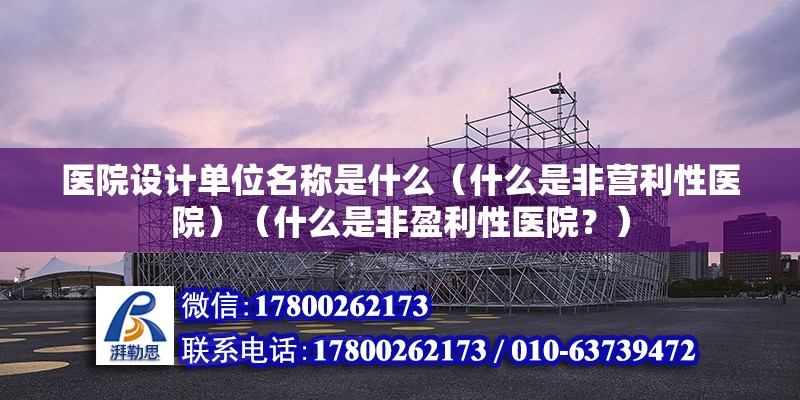 医院设计单位名称是什么（什么是非营利性医院）（什么是非盈利性医院？）

湃勒思

微信：17800262173

联系电话：17800262173 / 010-63739472